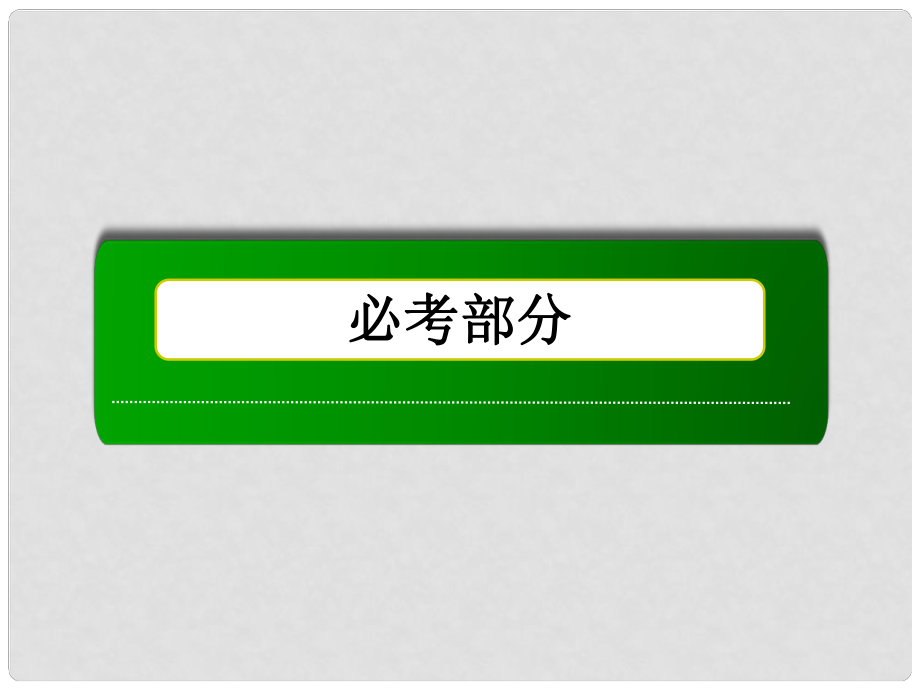 必考部分